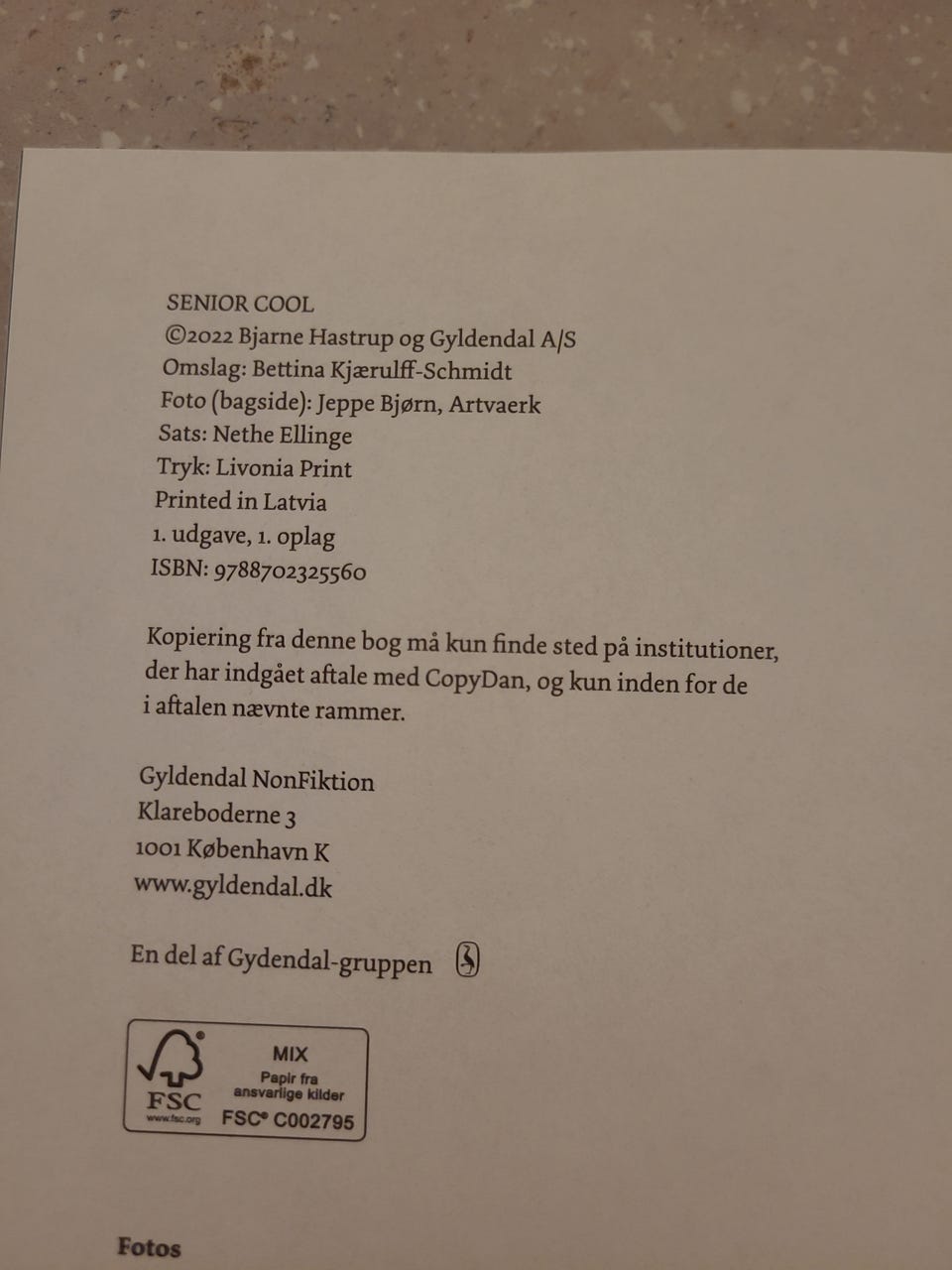 SENIOR COOL
©2022 Bjarne Hastrup og Gyldendal A/S
Omslag: Bettina Kjærulff-Schmidt
Foto (bagside): Jeppe Bjørn, Artvaerk
Sats: Nethe Ellinge
Tryk: Livonia Print
Printed in Latvia
1. udgave, 1. oplag
ISBN: 9788702325560

Kopiering fra denne bog må kun finde sted på institutioner, der har indgået aftale med CopyDan, og kun inden for de i aftalen nævnte rammer.

Gyldendal NonFiktion
Klareboderne 3
1001 København K
www.gyldendal.dk

En del af Gydendal-gruppen

FSC
www.fsc.org
MIX
Papir fra ansvarlige kilder
FSC® C002795

Fotos